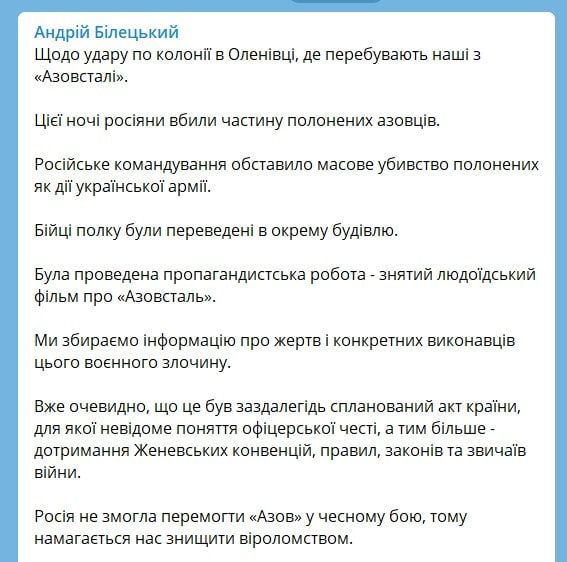 Андрій Білецький
Щодо удару по колонії в Оленівці, де перебувають наші з «Азовсталі».

Цієї ночі росіяни вбили частину полонених азовців.

Російське командування обставило масове убивство полонених як дії української армії.

Бійці полку були переведені в окрему будівлю.

Була проведена пропагандистська робота - знятий людоїдський фільм про «Азовсталь».

Ми збираємо інформацію про жертв і конкретних виконавців цього воєнного злочину.

Вже очевидно, що це був заздалегідь спланований акт країни, для якої невідоме поняття офіцерської честі, а тим більше - дотримання Женевських конвенцій, правил, законів та звичаїв війни.

Росія не змогла перемогти «Азов» у чесному бою, тому намагається нас знищити віроломством.